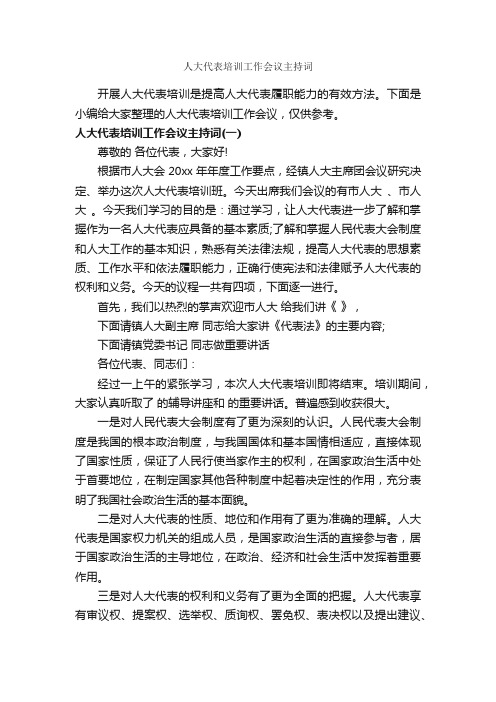 人大代表培训工作会议主持词

开展人大代表培训是提高人大代表履职能力的有效方法。下面是小编给大家整理的人大代表培训工作会议，仅供参考。

人大代表培训工作会议主持词(一)

尊敬的 各位代表，大家好!

根据市人大会 20xx 年年度工作要点，经镇人大主席团会议研究决定、举办这次人大代表培训班。今天出席我们会议的有市人大 、市人大 。今天我们学习的目的是：通过学习，让人大代表进一步了解和掌握作为一名人大代表应具备的基本素质;了解和掌握人民代表大会制度和人大工作的基本知识，熟悉有关法律法规，提高人大代表的思想素质、工作水平和依法履职能力，正确行使宪法和法律赋予人大代表的权利和义务。今天的议程一共有四项，下面逐一进行。

首先，我们以热烈的掌声欢迎市人大 给我们讲《 》，

下面请镇人大副主席 同志给大家讲《代表法》的主要内容;

下面请镇党委书记 同志做重要讲话

各位代表、同志们：

经过一上午的紧张学习，本次人大代表培训即将结束。培训期间，大家认真听取了 的辅导讲座和 的重要讲话。普遍感到收获很大。

一是对人民代表大会制度有了更为深刻的认识。人民代表大会制度是我国的根本政治制度，与我国国体和基本国情相适应，直接体现了国家性质，保证了人民行使当家作主的权利，在国家政治生活中处于首要地位，在制定国家其他各种制度中起着决定性的作用，充分表明了我国社会政治生活的基本面貌。

二是对人大代表的性质、地位和作用有了更为准确的理解。人大代表是国家权力机关的组成人员，是国家政治生活的直接参与者，居于国家政治生活的主导地位，在政治、经济和社会生活中发挥着重要作用。

三是对人大代表的权利和义务有了更为全面的把握。人大代表享有审议权、提案权、选举权、质询权、罢免权、表决权以及提出建议、